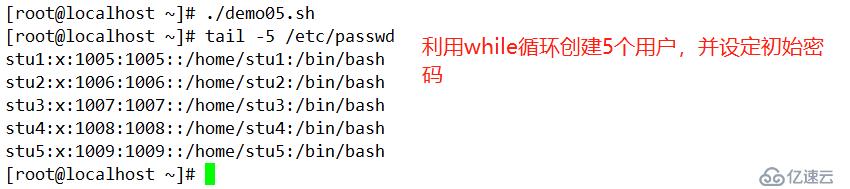 [root@localhost ~]# ./demo05.sh
[root@localhost ~]# tail -5 /etc/passwd
stu1:x:1005:1005::/home/stu1:/bin/bash
stu2:x:1006:1006::/home/stu2:/bin/bash
stu3:x:1007:1007::/home/stu3:/bin/bash
stu4:x:1008:1008::/home/stu4:/bin/bash
stu5:x:1009:1009::/home/stu5:/bin/bash
[root@localhost ~]#

利用while循环创建5个用户，并设定初始密码

亿速云